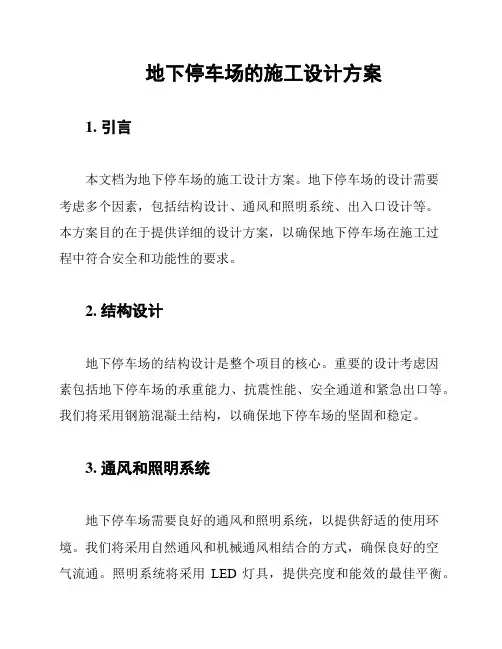 地下停车场的施工设计方案

1. 引言

本文档为地下停车场的施工设计方案。地下停车场的设计需要考虑多个因素，包括结构设计、通风和照明系统、出入口设计等。本方案目的在于提供详细的设计方案，以确保地下停车场在施工过程中符合安全和功能性的要求。

2. 结构设计

地下停车场的结构设计是整个项目的核心。重要的设计考虑因素包括地下停车场的承重能力、抗震性能、安全通道和紧急出口等。我们将采用钢筋混凝土结构，以确保地下停车场的坚固和稳定。

3. 通风和照明系统

地下停车场需要良好的通风和照明系统，以提供舒适的使用环境。我们将采用自然通风和机械通风相结合的方式，确保良好的空气流通。照明系统将采用 LED 灯具，提供亮度和能效的最佳平衡。